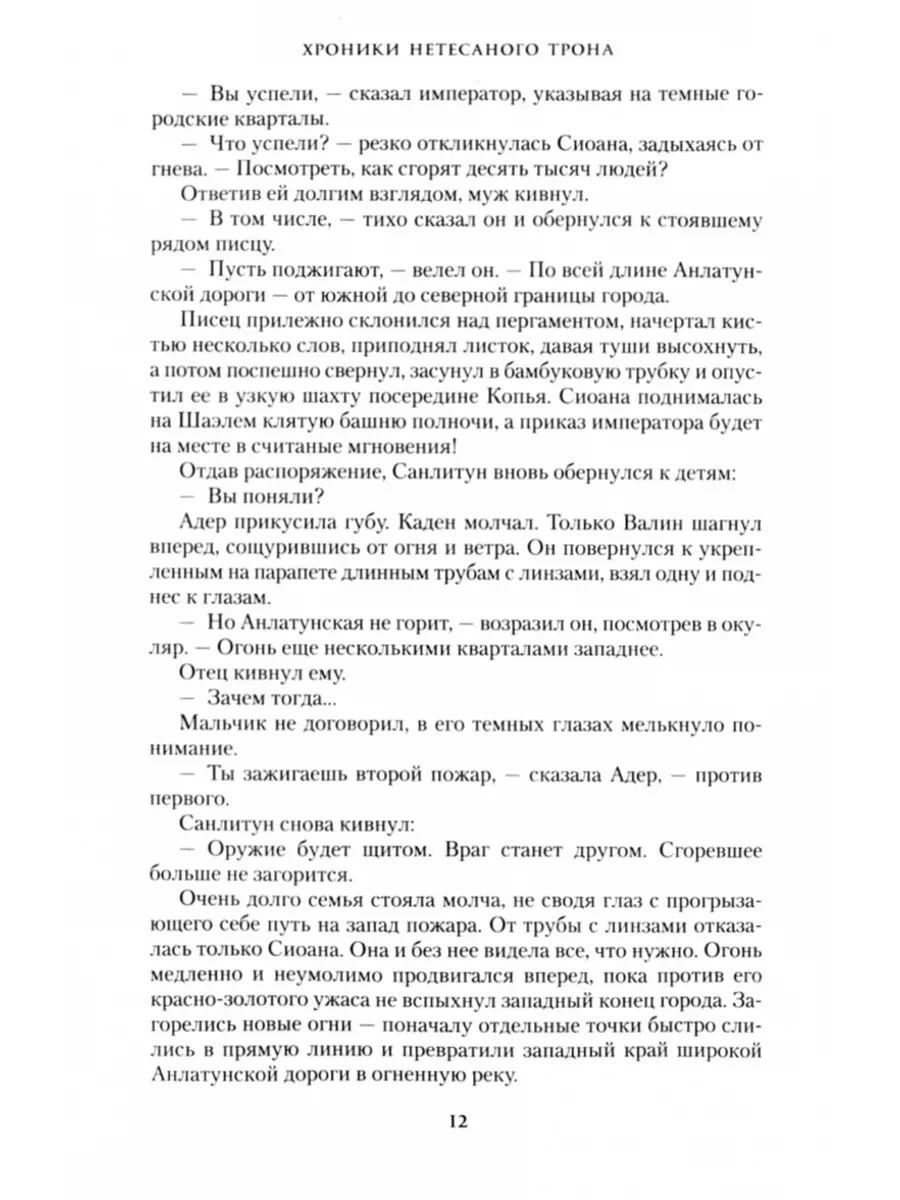 ХРОНИКИ НЕТЕСАНОГО ТРОНА

— Вы успели, — сказал император, указывая на темные городские кварталы.

— Что успели? — резко откликнулась Сиоана, задыхаясь от гнева. — Посмотреть, как сгорят десять тысяч людей?

Ответив ей долгим взглядом, муж кивнул.

— В том числе, — тихо сказал он и обернулся к стоявшему рядом писцу.

— Пусть поджигают, — велел он. — По всей длине Анлатунской дороги — от южной до северной границы города.

Писец прилежно склонился над пергаментом, начертал кистью несколько слов, приподнял листок, давая туши высохнуть, а потом поспешно свернул, засунул в бамбуковую трубку и опустил ее в узкую шахту посередине Копья. Сиоана поднималась на Шаэлем клятую башню полночи, а приказ императора будет на месте в считаные мгновения!

Отдав распоряжение, Санлитун вновь обернулся к детям:

— Вы поняли?

Адер прикусила губу. Каден молчал. Только Валин шагнул вперед, сощурившись от огня и ветра. Он повернулся к укрепленным на парапете длинным трубам с линзами, взял одну и поднес к глазам.

— Но Анлатунская не горит, — возразил он, посмотрев в окуляр. — Огонь еще несколькими кварталами западнее.

Отец кивнул ему.

— Зачем тогда...

Мальчик не договорил, в его темных глазах мелькнуло понимание.

— Ты зажигаешь второй пожар, — сказала Адер, — против первого.

Санлитун снова кивнул:

— Оружие будет щитом. Враг станет другом. Сгоревшее больше не загорится.

Очень долго семья стояла молча, не сводя глаз с прогрызающего себе путь на запад пожара. От трубы с линзами отказалась только Сиоана. Она и без нее видела все, что нужно. Огонь медленно и неумолимо продвигался вперед, пока против его красно-золотого ужаса не вспыхнул западный конец города. Загорелись новые огни — поначалу отдельные точки быстро слились в прямую линию и превратили западный край широкой Анлатунской дороги в огненную реку.

12